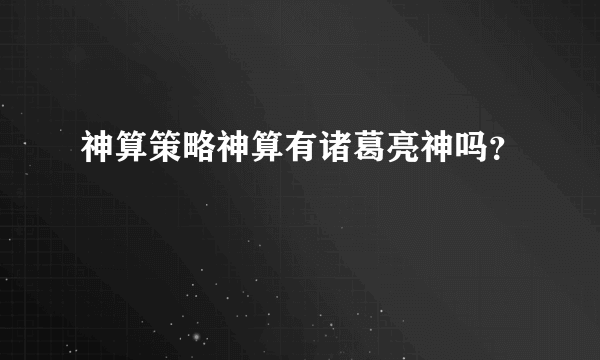 神算策略神算有诸葛亮神吗？